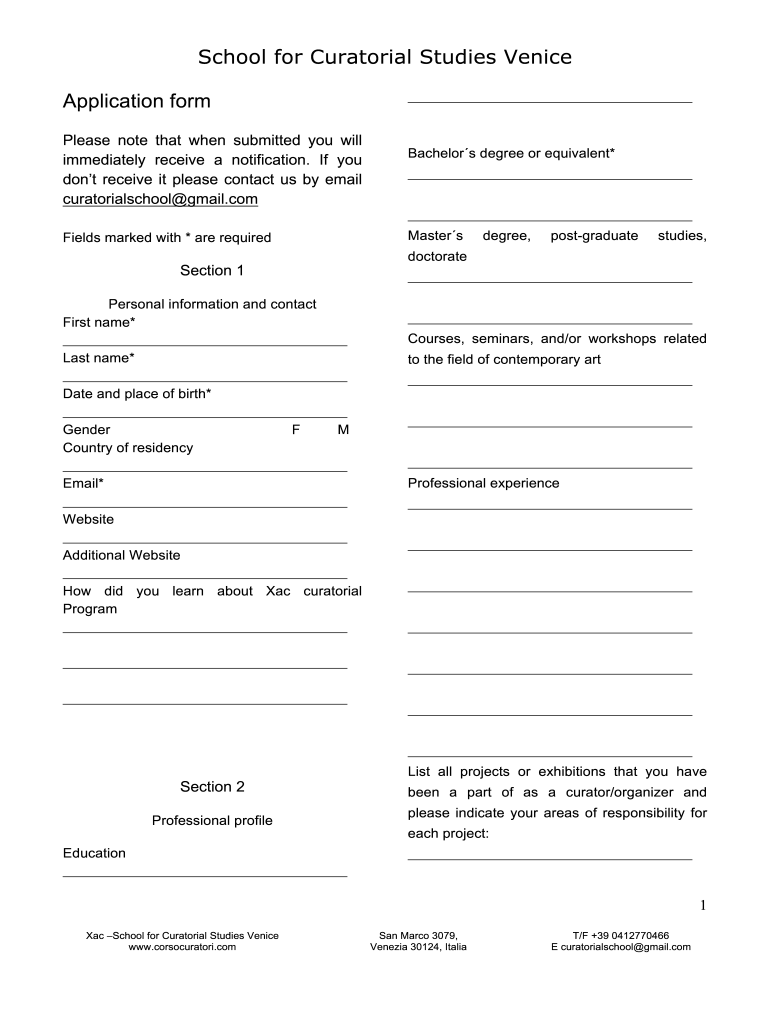 School for Curatorial Studies Venice

Application form

Please note that when submitted you will immediately receive a notification. If you don't receive it please contact us by email curatorialschool@gmail.com

Fields marked with * are required

Section 1

Personal information and contact

First name*

Last name*

Date and place of birth*

Gender F M

Country of residency

Email*

Website

Additional Website

How did you learn about Xac curatorial Program

Section 2

Professional profile

Education

Bachelor´s degree or equivalent*

Master´s degree, post-graduate studies, doctorate

Courses, seminars, and/or workshops related to the field of contemporary art

Professional experience

List all projects or exhibitions that you have been a part of as a curator/organizer and please indicate your areas of responsibility for each project:

1

Xac –School for Curatorial Studies Venice
www.corsocuratori.com

San Marco 3079,
Venezia 30124, Italia

T/F +39 0412770466
E curatorialschool@gmail.com